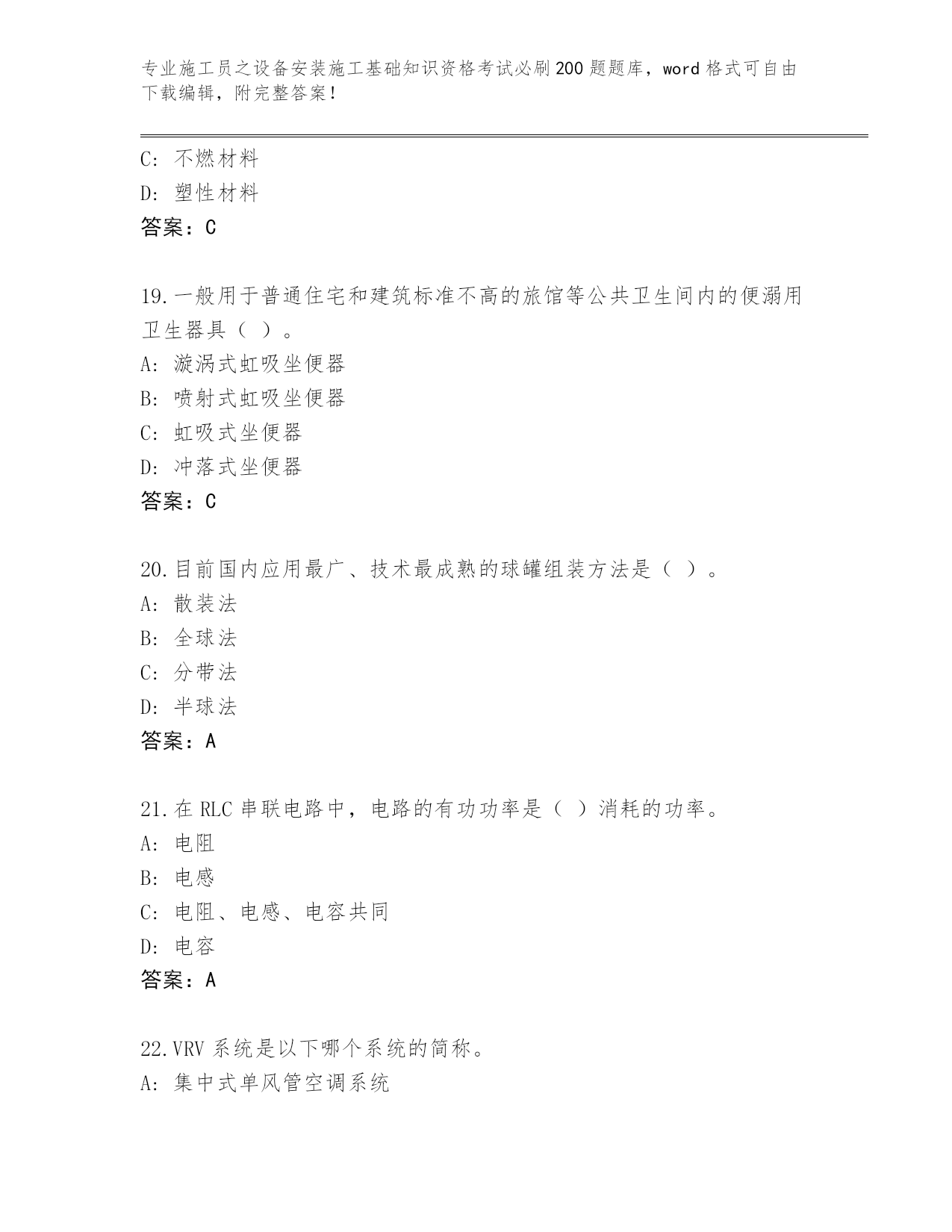 专业施工员之设备安装施工基础知识资格考试必刷200题题库，word格式可自由下载编辑，附完整答案！

C: 不燃材料
D: 塑性材料
答案：C

19.一般用于普通住宅和建筑标准不高的旅馆等公共卫生间内的便溺用卫生器具（ ）。
A: 漩涡式虹吸坐便器
B: 喷射式虹吸坐便器
C: 虹吸式坐便器
D: 冲落式坐便器
答案：C

20.目前国内应用最广、技术最成熟的球罐组装方法是（ ）。
A: 散装法
B: 全球法
C: 分带法
D: 半球法
答案：A

21.在RLC串联电路中，电路的有功功率是（ ）消耗的功率。
A: 电阻
B: 电感
C: 电阻、电感、电容共同
D: 电容
答案：A

22.VRV系统是以下哪个系统的简称。
A: 集中式单风管空调系统